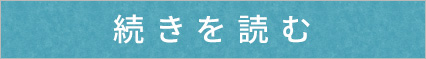 続きを読む